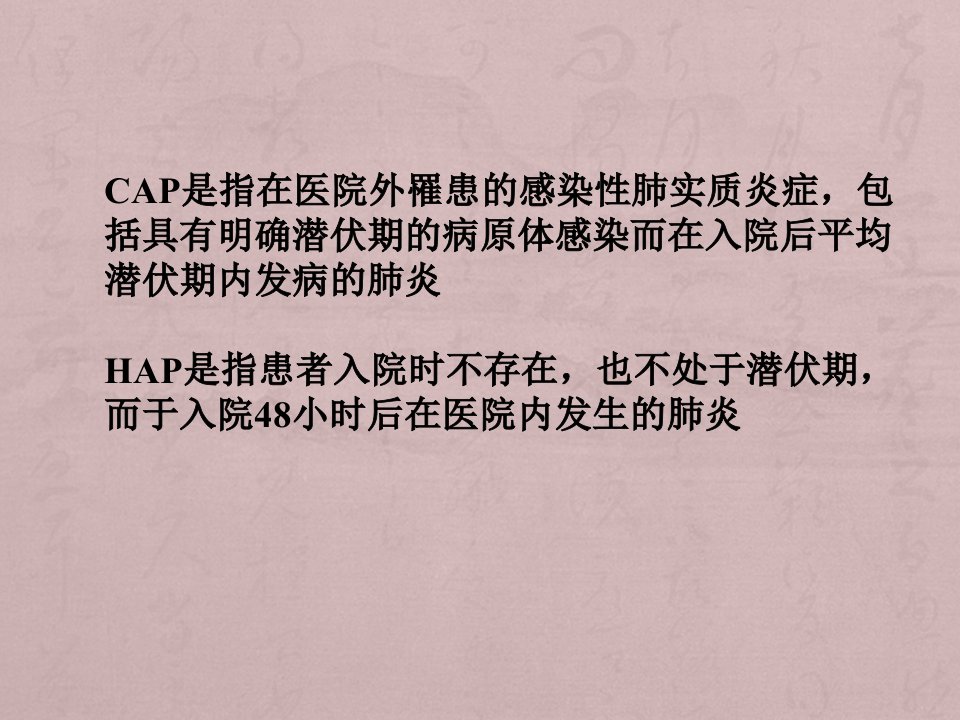 CAP是指在医院外罹患的感染性肺实质炎症，包括具有明确潜伏期的病原体感染而在入院后平均潜伏期内发病的肺炎

HAP是指患者入院时不存在，也不处于潜伏期，而于入院48小时后在医院内发生的肺炎